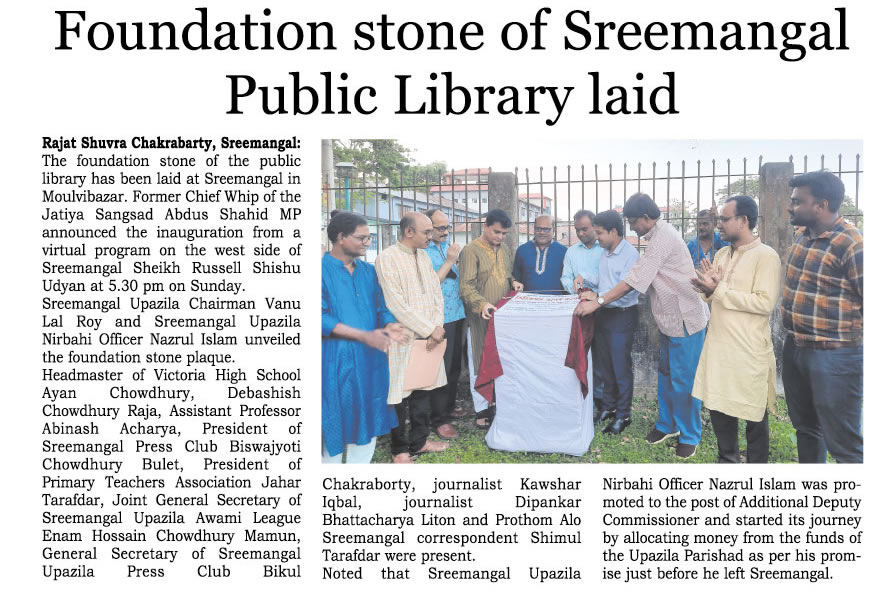 Foundation stone of Sreemangal Public Library laid

Rajat Shuvra Chakrabarty, Sreemangal: The foundation stone of the public library has been laid at Sreemangal in Moulvibazar. Former Chief Whip of the Jatiya Sangsad Abdus Shahid MP announced the inauguration from a virtual program on the west side of Sreemangal Sheikh Russell Shishu Udyan at 5.30 pm on Sunday.
Sreemangal Upazila Chairman Vanu Lal Roy and Sreemangal Upazila Nirbahi Officer Nazrul Islam unveiled the foundation stone plaque.
Headmaster of Victoria High School Ayan Chowdhury, Debashish Chowdhury Raja, Assistant Professor Abinash Acharya, President of Sreemangal Press Club Biswajyoti Chowdhury Bulet, President of Primary Teachers Association Jahar Tarafdar, Joint General Secretary of Sreemangal Upazila Awami League Enam Hossain Chowdhury Mamun, General Secretary of Sreemangal Upazila Press Club Bikul Chakraborty, journalist Kawshar Iqbal, journalist Dipankar Bhattacharya Liton and Prothom Alo Sreemangal correspondent Shimul Tarafdar were present.
Noted that Sreemangal Upazila Nirbahi Officer Nazrul Islam was promoted to the post of Additional Deputy Commissioner and started its journey by allocating money from the funds of the Upazila Parishad as per his promise just before he left Sreemangal.